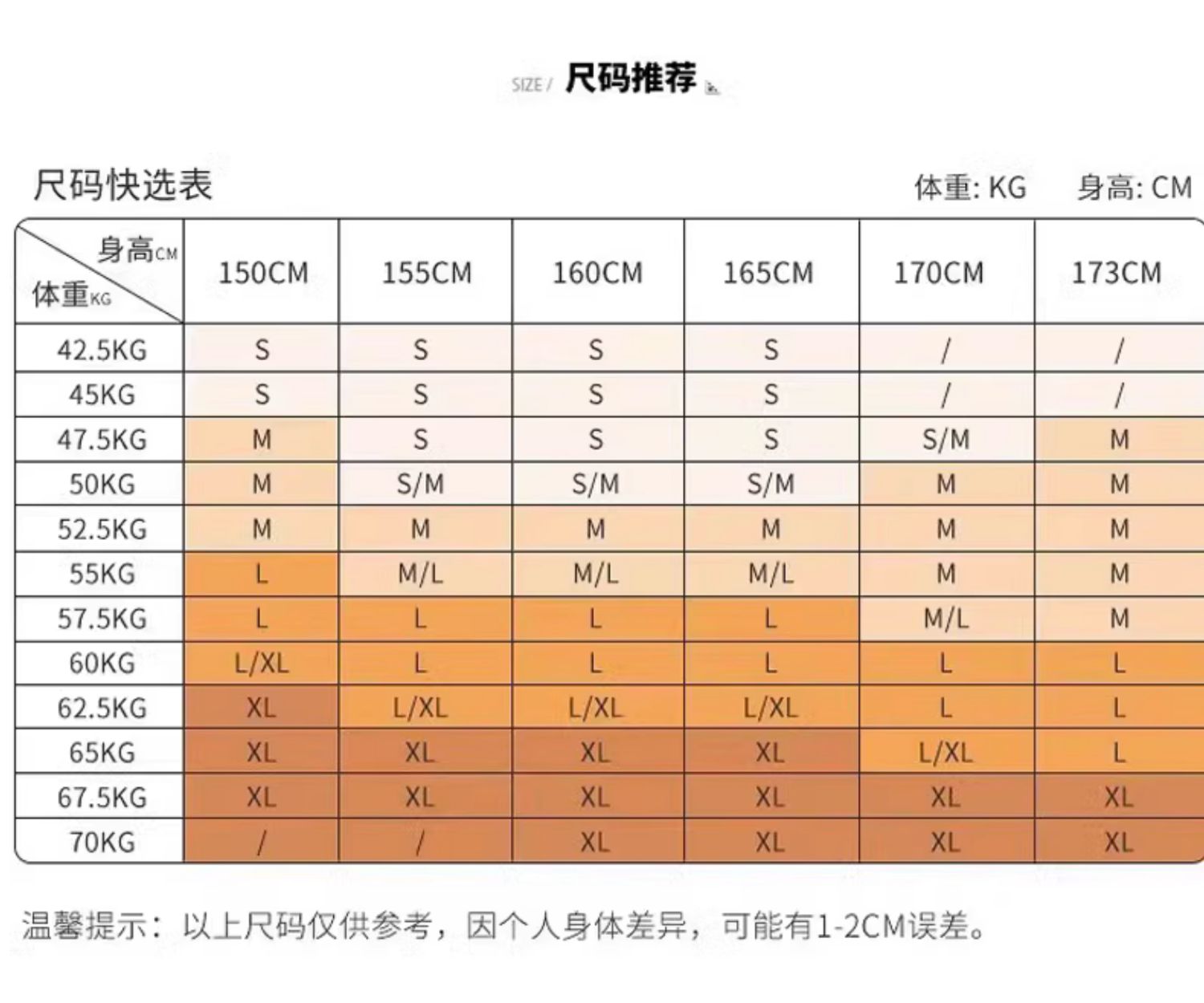 SIZE / 尺码推荐

尺码快选表

体重: KG 身高: CM

| 身高CM 体重KG | 150CM | 155CM | 160CM | 165CM | 170CM | 173CM |
|---|---|---|---|---|---|---|
| 42.5KG | S | S | S | S | / | / |
| 45KG | S | S | S | S | / | / |
| 47.5KG | M | S | S | S | S/M | M |
| 50KG | M | S/M | S/M | S/M | M | M |
| 52.5KG | M | M | M | M | M | M |
| 55KG | L | M/L | M/L | M/L | M | M |
| 57.5KG | L | L | L | L | M/L | M |
| 60KG | L/XL | L | L | L | L | L |
| 62.5KG | XL | L/XL | L/XL | L/XL | L | L |
| 65KG | XL | XL | XL | XL | L/XL | L |
| 67.5KG | XL | XL | XL | XL | XL | XL |
| 70KG | / | / | XL | XL | XL | XL |

温馨提示：以上尺码仅供参考，因个人身体差异，可能有1-2CM误差。